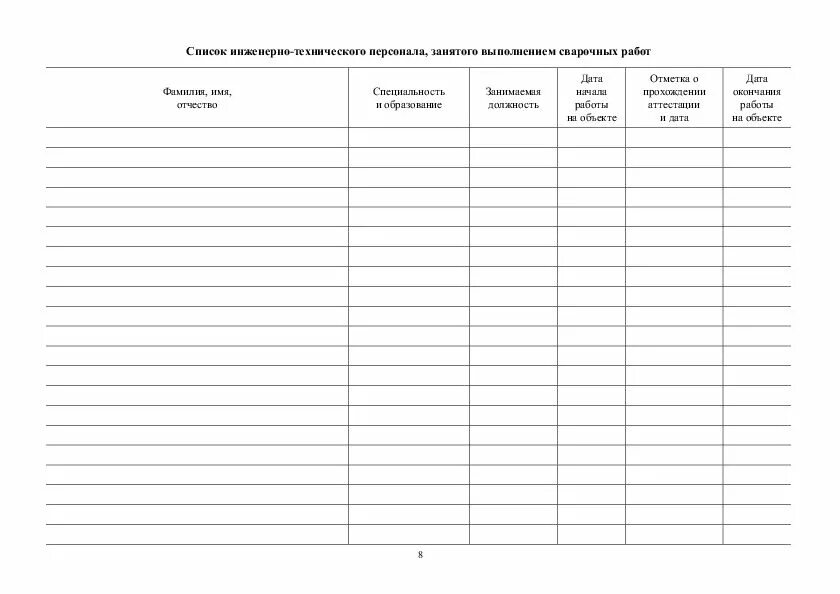 Список инженерно-технического персонала, занятого выполнением сварочных работ

| Фамилия, имя, отчество | Специальность и образование | Занимаемая должность | Дата начала работы на объекте | Отметка о прохождении аттестации и дата | Дата окончания работы на объекте |
|---|---|---|---|---|---|
| | | | | | |
| | | | | | |
| | | | | | |
| | | | | | |
| | | | | | |
| | | | | | |
| | | | | | |
| | | | | | |
| | | | | | |
| | | | | | |
| | | | | | |
| | | | | | |
| | | | | | |
| | | | | | |
| | | | | | |
| | | | | | |
| | | | | | |
| | | | | | |
| | | | | | |
| | | | | | |
| | | | | | |

8